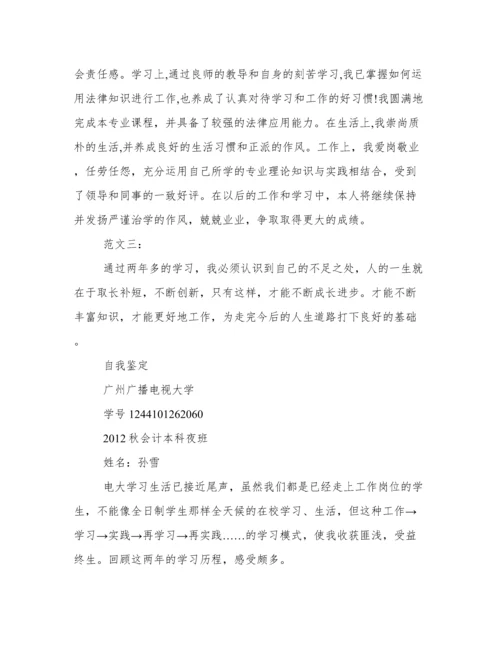 会责任感。学习上,通过良师的教导和自身的刻苦学习,我已掌握如何运用法律知识进行工作,也养成了认真对待学习和工作的好习惯!我圆满地完成本专业课程，并具备了较强的法律应用能力。在生活上,我崇尚质朴的生活,并养成良好的生活习惯和正派的作风。工作上，我爱岗敬业，任劳任怨，充分运用自己所学的专业理论知识与实践相结合，受到了领导和同事的一致好评。在以后的工作和学习中，本人将继续保持并发扬严谨治学的作风，兢兢业业，争取取得更大的成绩。

范文三：

通过两年多的学习，我必须认识到自己的不足之处，人的一生就在于取长补短，不断创新，只有这样，才能不断成长进步。才能不断丰富知识，才能更好地工作，为走完今后的人生道路打下良好的基础。

自我鉴定

广州广播电视大学

学号 1244101262060

2012 秋会计本科夜班

姓名：孙雪

电大学习生活已接近尾声，虽然我们都是已经走上工作岗位的学生，不能像全日制学生那样全天候的在校学习、生活，但这种工作→学习→实践→再学习→再实践……的学习模式，使我收获匪浅，受益终生。回顾这两年的学习历程，感受颇多。